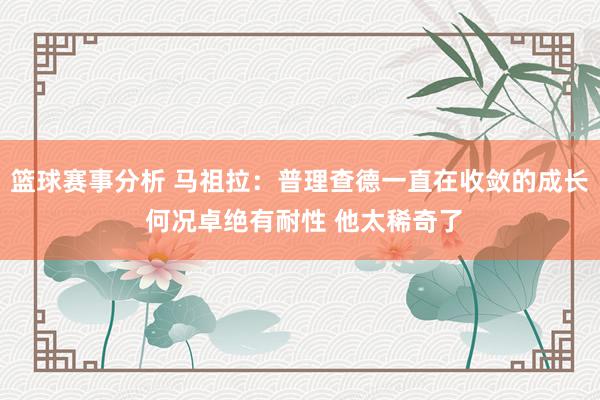 篮球赛事分析 马祖拉：普理查德一直在收敛的成长 何况卓绝有耐性 他太稀奇了